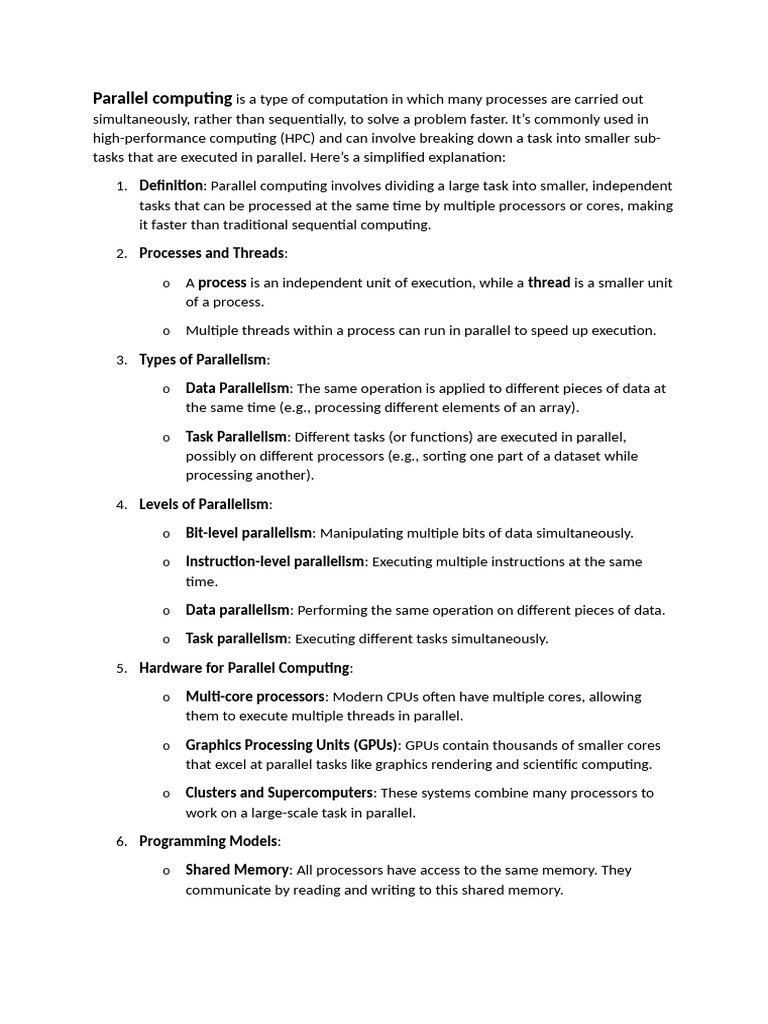 Parallel computing is a type of computation in which many processes are carried out simultaneously, rather than sequentially, to solve a problem faster. It's commonly used in high-performance computing (HPC) and can involve breaking down a task into smaller sub-tasks that are executed in parallel. Here's a simplified explanation:

1. Definition: Parallel computing involves dividing a large task into smaller, independent tasks that can be processed at the same time by multiple processors or cores, making it faster than traditional sequential computing.

2. Processes and Threads:

o A process is an independent unit of execution, while a thread is a smaller unit of a process.

o Multiple threads within a process can run in parallel to speed up execution.

3. Types of Parallelism:

o Data Parallelism: The same operation is applied to different pieces of data at the same time (e.g., processing different elements of an array).

o Task Parallelism: Different tasks (or functions) are executed in parallel, possibly on different processors (e.g., sorting one part of a dataset while processing another).

4. Levels of Parallelism:

o Bit-level parallelism: Manipulating multiple bits of data simultaneously.

o Instruction-level parallelism: Executing multiple instructions at the same time.

o Data parallelism: Performing the same operation on different pieces of data.

o Task parallelism: Executing different tasks simultaneously.

5. Hardware for Parallel Computing:

o Multi-core processors: Modern CPUs often have multiple cores, allowing them to execute multiple threads in parallel.

o Graphics Processing Units (GPUs): GPUs contain thousands of smaller cores that excel at parallel tasks like graphics rendering and scientific computing.

o Clusters and Supercomputers: These systems combine many processors to work on a large-scale task in parallel.

6. Programming Models:

o Shared Memory: All processors have access to the same memory. They communicate by reading and writing to this shared memory.